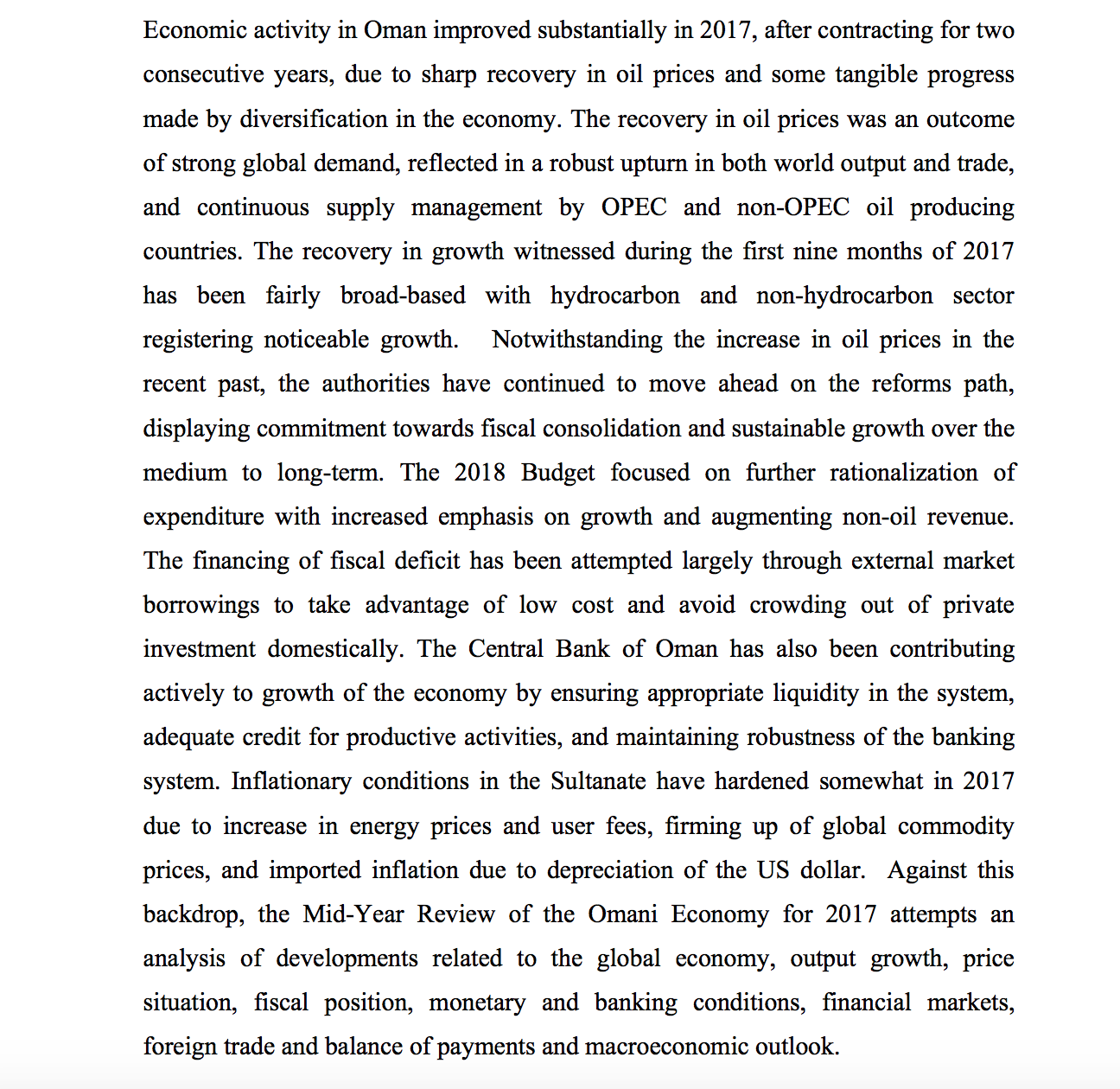 Economic activity in Oman improved substantially in 2017, after contracting for two consecutive years, due to sharp recovery in oil prices and some tangible progress made by diversification in the economy. The recovery in oil prices was an outcome of strong global demand, reflected in a robust upturn in both world output and trade, and continuous supply management by OPEC and non-OPEC oil producing countries. The recovery in growth witnessed during the first nine months of 2017 has been fairly broad-based with hydrocarbon and non-hydrocarbon sector registering noticeable growth. Notwithstanding the increase in oil prices in the recent past, the authorities have continued to move ahead on the reforms path, displaying commitment towards fiscal consolidation and sustainable growth over the medium to long-term. The 2018 Budget focused on further rationalization of expenditure with increased emphasis on growth and augmenting non-oil revenue. The financing of fiscal deficit has been attempted largely through external market borrowings to take advantage of low cost and avoid crowding out of private investment domestically. The Central Bank of Oman has also been contributing actively to growth of the economy by ensuring appropriate liquidity in the system, adequate credit for productive activities, and maintaining robustness of the banking system. Inflationary conditions in the Sultanate have hardened somewhat in 2017 due to increase in energy prices and user fees, firming up of global commodity prices, and imported inflation due to depreciation of the US dollar. Against this backdrop, the Mid-Year Review of the Omani Economy for 2017 attempts an analysis of developments related to the global economy, output growth, price situation, fiscal position, monetary and banking conditions, financial markets, foreign trade and balance of payments and macroeconomic outlook.